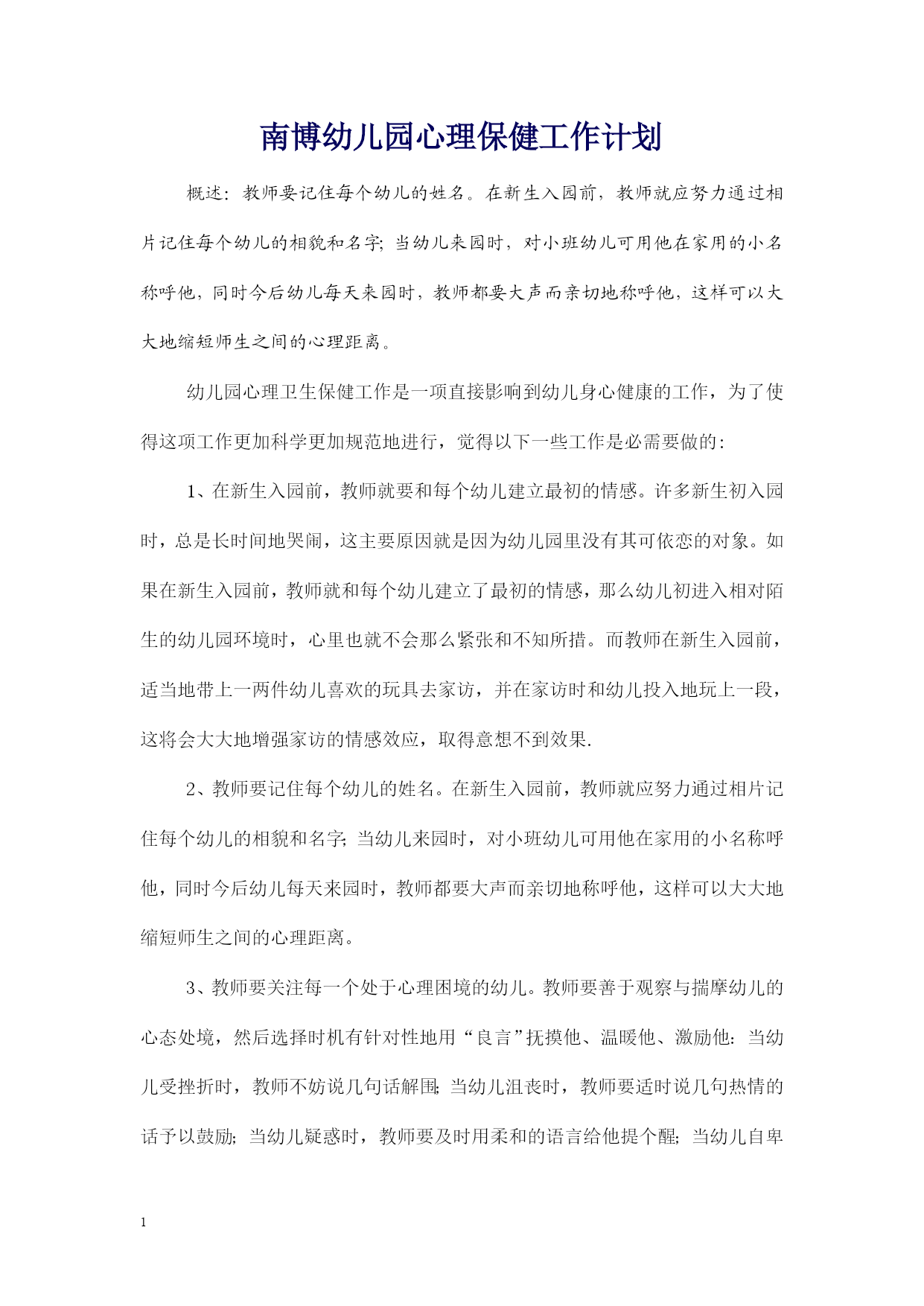 南博幼儿园心理保健工作计划

概述：教师要记住每个幼儿的姓名。在新生入园前，教师就应努力通过相片记住每个幼儿的相貌和名字；当幼儿来园时，对小班幼儿可用他在家用的小名称呼他，同时今后幼儿每天来园时，教师都要大声而亲切地称呼他，这样可以大大地缩短师生之间的心理距离。

幼儿园心理卫生保健工作是一项直接影响到幼儿身心健康的工作，为了使得这项工作更加科学更加规范地进行，觉得以下一些工作是必需要做的：

1、在新生入园前，教师就要和每个幼儿建立最初的情感。许多新生初入园时，总是长时间地哭闹，这主要原因就是因为幼儿园里没有其可依恋的对象。如果在新生入园前，教师就和每个幼儿建立了最初的情感，那么幼儿初进入相对陌生的幼儿园环境时，心里也就不会那么紧张和不知所措。而教师在新生入园前，适当地带上一两件幼儿喜欢的玩具去家访，并在家访时和幼儿投入地玩上一段，这将会大大地增强家访的情感效应，取得意想不到效果.

2、教师要记住每个幼儿的姓名。在新生入园前，教师就应努力通过相片记住每个幼儿的相貌和名字；当幼儿来园时，对小班幼儿可用他在家用的小名称呼他，同时今后幼儿每天来园时，教师都要大声而亲切地称呼他，这样可以大大地缩短师生之间的心理距离。

3、教师要关注每一个处于心理困境的幼儿。教师要善于观察与揣摩幼儿的心态处境，然后选择时机有针对性地用“良言”抚摸他、温暖他、激励他：当幼儿受挫折时，教师不妨说几句话解围；当幼儿沮丧时，教师要适时说几句热情的话予以鼓励；当幼儿疑惑时，教师要及时用柔和的语言给他提个醒；当幼儿自卑

1